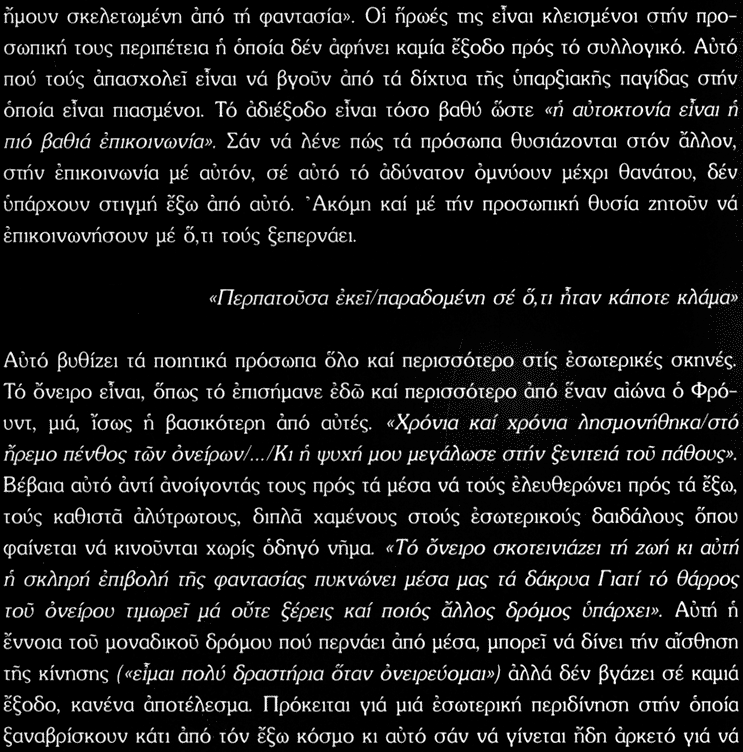 ἤμουν σκελετωμένη ἀπό τή φαντασία». Οἱ ἥρωές της εἶναι κλεισμένοι στήν προσωπική τους περιπέτεια ἡ ὁποία δέν ἀφήνει καμία ἔξοδο πρός τό συλλογικό. Αὐτό πού τούς ἀπασχολεῖ εἶναι νά βγοῦν ἀπό τά δίχτυα τῆς ὑπαρξιακῆς παγίδας στήν ὁποία εἶναι πιασμένοι. Τό ἀδιέξοδο εἶναι τόσο βαθύ ὥστε «ἡ αὐτοκτονία εἶναι ἡ πιό βαθιά ἐπικοινωνία». Σάν νά λένε πώς τά πρόσωπα θυσιάζονται στόν ἄλλον, στήν ἐπικοινωνία μέ αὐτόν, σέ αὐτό τό ἀδύνατον ὀμνύουν μέχρι θανάτου, δέν ὑπάρχουν στιγμή ἔξω ἀπό αὐτό. Ἀκόμη καί μέ τήν προσωπική θυσία ζητοῦν νά ἐπικοινωνήσουν μέ ὅ,τι τούς ξεπερνάει.

«Περπατοῦσα ἐκεῖ/παραδομένη σέ ὅ,τι ἦταν κάποτε κλάμα»

Αὐτό βυθίζει τά ποιητικά πρόσωπα ὅλο καί περισσότερο στίς ἐσωτερικές σκηνές. Τό ὄνειρο εἶναι, ὅπως τό ἐπισήμανε ἐδῶ καί περισσότερο ἀπό ἕναν αἰώνα ὁ Φρόυντ, μιά, ἴσως ἡ βασικότερη ἀπό αὐτές. «Χρόνια καί χρόνια λησμονήθηκα/στό ἤρεμο πένθος τῶν ὀνείρων/.../Κι ἡ ψυχή μου μεγάλωσε στήν ξενιτειά τοῦ πάθους». Βέβαια αὐτό ἀντί ἀνοίγοντάς τους πρός τά μέσα νά τούς ἐλευθερώνει πρός τά ἔξω, τούς καθιστᾶ ἀλύτρωτους, διπλᾶ χαμένους στούς ἐσωτερικούς δαιδάλους ὅπου φαίνεται νά κινοῦνται χωρίς ὁδηγό νῆμα. «Τό ὄνειρο σκοτεινιάζει τή ζωή κι αὐτή ἡ σκληρή ἐπιβολή τῆς φαντασίας πυκνώνει μέσα μας τά δάκρυα Γιατί τό θάρρος τοῦ ὀνείρου τιμωρεῖ μά οὔτε ξέρεις καί ποιός ἄλλος δρόμος ὑπάρχει». Αὐτή ἡ ἔννοια τοῦ μοναδικοῦ δρόμου πού περνάει ἀπό μέσα, μπορεῖ νά δίνει τήν αἴσθηση τῆς κίνησης («εἶμαι πολύ δραστήρια ὅταν ὀνειρεύομαι») ἀλλά δέν βγάζει σέ καμιά ἔξοδο, κανένα ἀποτέλεσμα. Πρόκειται γιά μιά ἐσωτερική περιδίνηση στήν ὁποία ξαναβρίσκουν κάτι ἀπό τόν ἔξω κόσμο κι αὐτό σάν νά γίνεται ἤδη ἀρκετό γιά νά